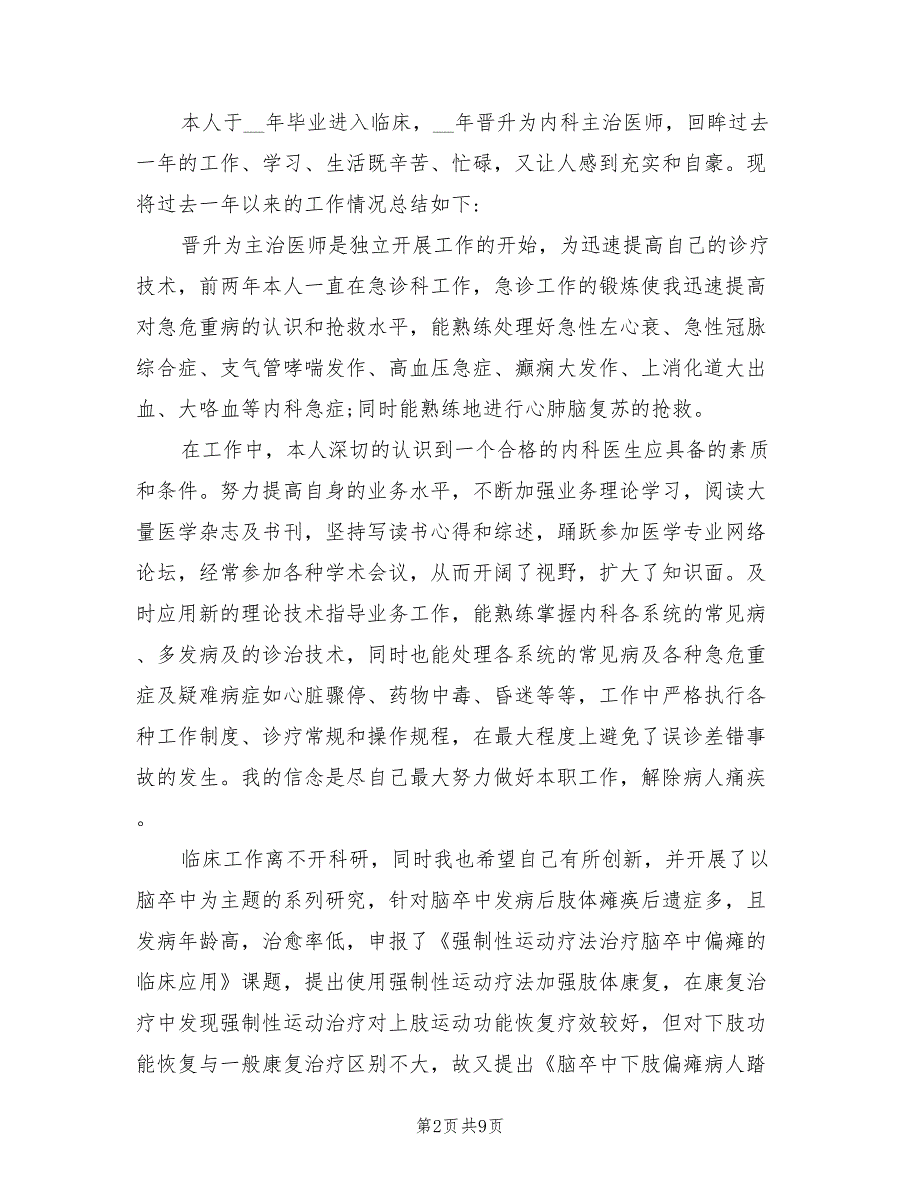 本人于__年毕业进入临床，__年晋升为内科主治医师，回眸过去一年的工作、学习、生活既辛苦、忙碌，又让人感到充实和自豪。现将过去一年以来的工作情况总结如下:

晋升为主治医师是独立开展工作的开始，为迅速提高自己的诊疗技术，前两年本人一直在急诊科工作，急诊工作的锻炼使我迅速提高对急危重病的认识和抢救水平，能熟练处理好急性左心衰、急性冠脉综合症、支气管哮喘发作、高血压急症、癫痫大发作、上消化道大出血、大咯血等内科急症;同时能熟练地进行心肺脑复苏的抢救。

在工作中，本人深切的认识到一个合格的内科医生应具备的素质和条件。努力提高自身的业务水平，不断加强业务理论学习，阅读大量医学杂志及书刊，坚持写读书心得和综述，踊跃参加医学专业网络论坛，经常参加各种学术会议，从而开阔了视野，扩大了知识面。及时应用新的理论技术指导业务工作，能熟练掌握内科各系统的常见病、多发病及的诊治技术，同时也能处理各系统的常见病及各种急危重症及疑难病症如心脏骤停、药物中毒、昏迷等等，工作中严格执行各种工作制度、诊疗常规和操作规程，在最大程度上避免了误诊差错事故的发生。我的信念是尽自己最大努力做好本职工作，解除病人痛疾。

临床工作离不开科研，同时我也希望自己有所创新，并开展了以脑卒中为主题的系列研究，针对脑卒中发病后肢体瘫痪后遗症多，且发病年龄高，治愈率低，申报了《强制性运动疗法治疗脑卒中偏瘫的临床应用》课题，提出使用强制性运动疗法加强肢体康复，在康复治疗中发现强制性运动治疗对上肢运动功能恢复疗效较好，但对下肢功能恢复与一般康复治疗区别不大，故又提出《脑卒中下肢偏瘫病人踏

第2页 共9页